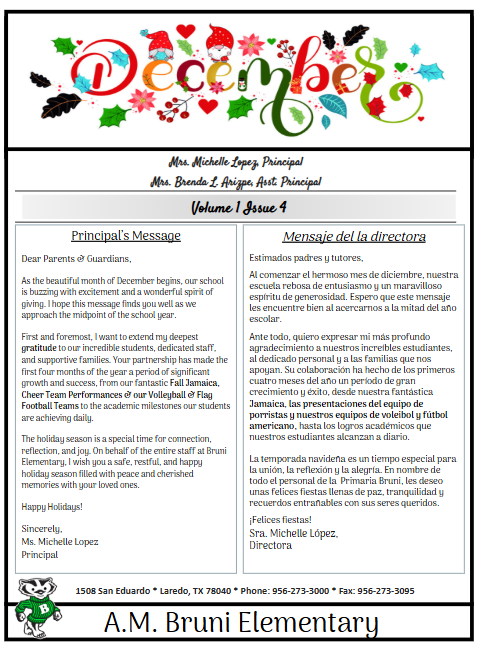 December

Mrs. Michelle Lopez, Principal
Mrs. Brenda L. Arizpe, Asst. Principal

Volume 1 Issue 4

Principal's Message

Dear Parents & Guardians,

As the beautiful month of December begins, our school is buzzing with excitement and a wonderful spirit of giving. I hope this message finds you well as we approach the midpoint of the school year.

First and foremost, I want to extend my deepest gratitude to our incredible students, dedicated staff, and supportive families. Your partnership has made the first four months of the year a period of significant growth and success, from our fantastic Fall Jamaica, Cheer Team Performances & our Volleyball & Flag Football Teams to the academic milestones our students are achieving daily.

The holiday season is a special time for connection, reflection, and joy. On behalf of the entire staff at Bruni Elementary, I wish you a safe, restful, and happy holiday season filled with peace and cherished memories with your loved ones.

Happy Holidays!

Sincerely,
Ms. Michelle Lopez
Principal

Mensaje del la directora

Estimados padres y tutores,

Al comenzar el hermoso mes de diciembre, nuestra escuela rebosa de entusiasmo y un maravilloso espíritu de generosidad. Espero que este mensaje les encuentre bien al acercarnos a la mitad del año escolar.

Ante todo, quiero expresar mi más profundo agradecimiento a nuestros increíbles estudiantes, al dedicado personal y a las familias que nos apoyan. Su colaboración ha hecho de los primeros cuatro meses del año un período de gran crecimiento y éxito, desde nuestra fantástica Jamaica, las presentaciones del equipo de porristas y nuestros equipos de voleibol y fútbol americano, hasta los logros académicos que nuestros estudiantes alcanzan a diario.

La temporada navideña es un tiempo especial para la unión, la reflexión y la alegría. En nombre de todo el personal de la Primaria Bruni, les deseo unas felices fiestas llenas de paz, tranquilidad y recuerdos entrañables con sus seres queridos.

¡Felices fiestas!
Sra. Michelle López,
Directora

1508 San Eduardo * Laredo, TX 78040 * Phone: 956-273-3000 * Fax: 956-273-3095

B

A.M. Bruni Elementary